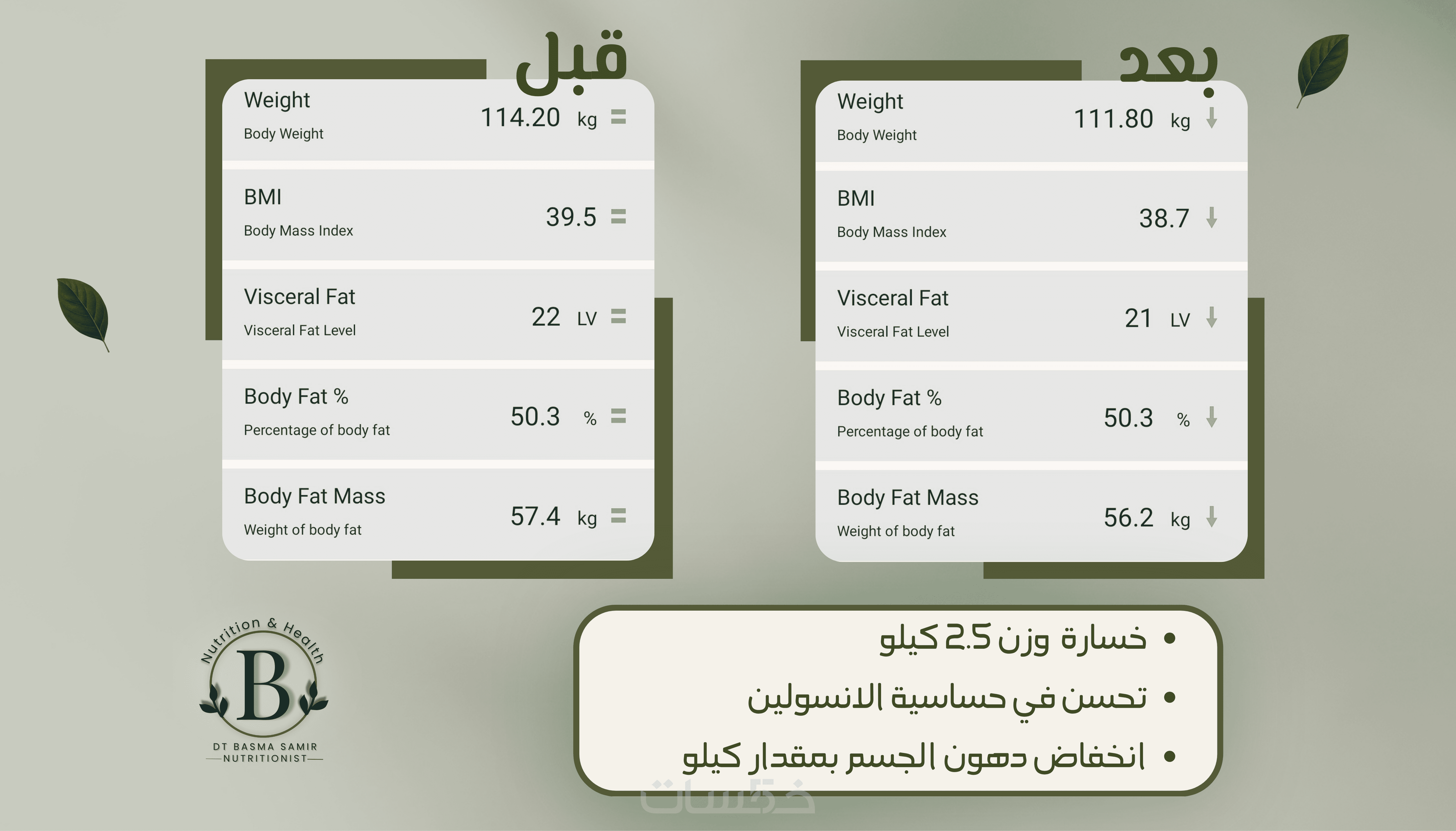 بعد

Weight
Body Weight
111.80 kg

BMI
Body Mass Index
38.7

Visceral Fat
Visceral Fat Level
21 LV

Body Fat %
Percentage of body fat
50.3 %

Body Fat Mass
Weight of body fat
56.2 kg

قبل

Weight
Body Weight
114.20 kg

BMI
Body Mass Index
39.5

Visceral Fat
Visceral Fat Level
22 LV

Body Fat %
Percentage of body fat
50.3 %

Body Fat Mass
Weight of body fat
57.4 kg

• خسارة وزن 2.5 كيلو
• تحسن في حساسية الانسولين
• انخفاض دهون الجسم بمقدار كيلو

Nutrition & Health
B
DT BASMA SAMIR
NUTRITIONIST

خمسات